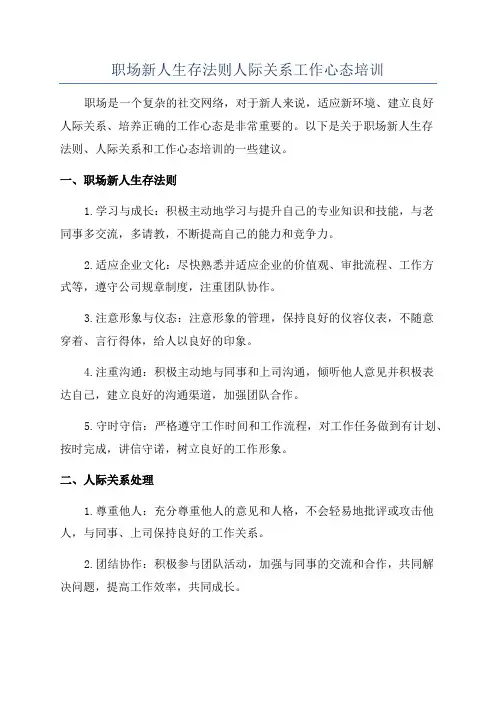 职场新人生存法则人际关系工作心态培训

职场是一个复杂的社交网络，对于新人来说，适应新环境、建立良好人际关系、培养正确的工作心态是非常重要的。以下是关于职场新人生存法则、人际关系和工作心态培训的一些建议。

一、职场新人生存法则

1.学习与成长：积极主动地学习与提升自己的专业知识和技能，与老同事多交流，多请教，不断提高自己的能力和竞争力。

2.适应企业文化：尽快熟悉并适应企业的价值观、审批流程、工作方式等，遵守公司规章制度，注重团队协作。

3.注意形象与仪态：注意形象的管理，保持良好的仪容仪表，不随意穿着、言行得体，给人以良好的印象。

4.注重沟通：积极主动地与同事和上司沟通，倾听他人意见并积极表达自己，建立良好的沟通渠道，加强团队合作。

5.守时守信：严格遵守工作时间和工作流程，对工作任务做到有计划、按时完成，讲信守诺，树立良好的工作形象。

二、人际关系处理

1.尊重他人：充分尊重他人的意见和人格，不会轻易地批评或攻击他人，与同事、上司保持良好的工作关系。

2.团结协作：积极参与团队活动，加强与同事的交流和合作，共同解决问题，提高工作效率，共同成长。